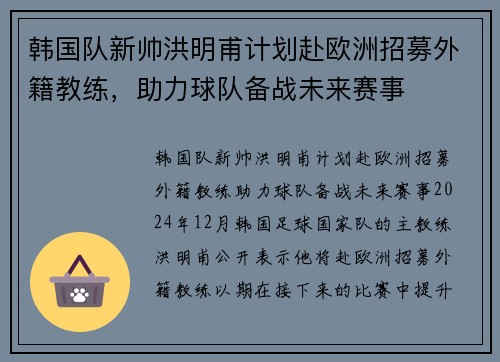 韩国队新帅洪明甫计划赴欧洲招募外籍教练，助力球队备战未来赛事

韩国队新帅洪明甫计划赴欧洲招募外籍教练助力球队备战未来赛事2024年12月韩国足球国家队的主教练洪明甫公开表示他将赴欧洲招募外籍教练以期在接下来的比赛中提升